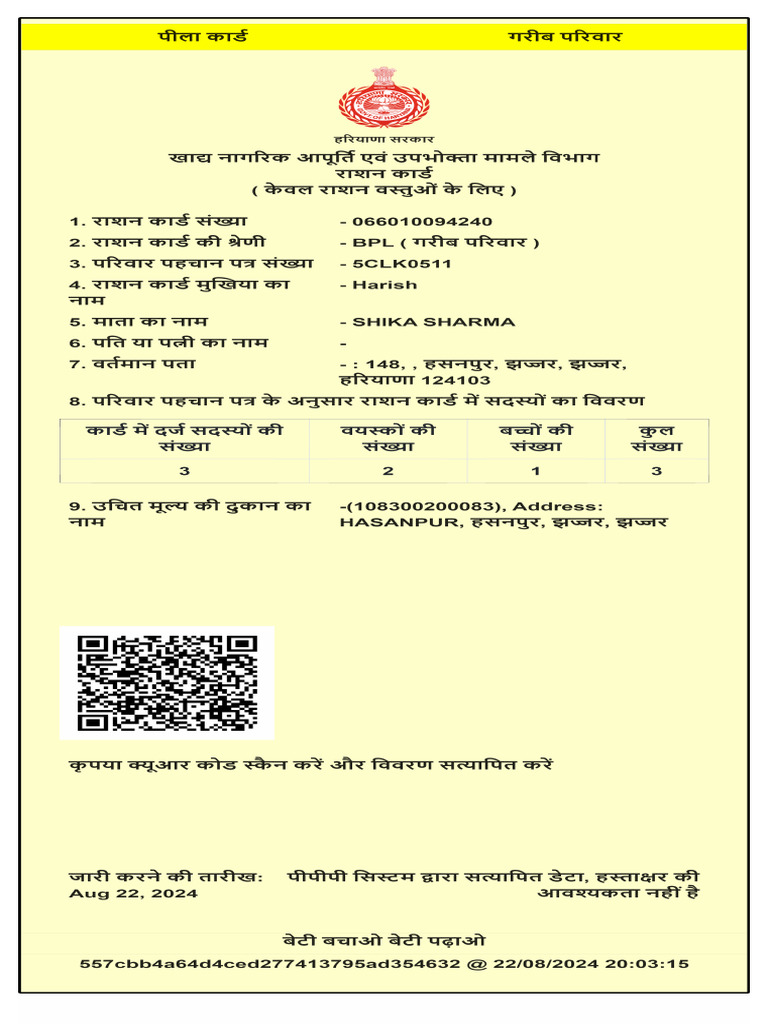 पीला कार्ड गरीब परिवार

हरियाणा सरकार
खाद्य नागरिक आपूर्ति एवं उपभोक्ता मामले विभाग
राशन कार्ड
( केवल राशन वस्तुओं के लिए )

1. राशन कार्ड संख्या - 066010094240
2. राशन कार्ड की श्रेणी - BPL ( गरीब परिवार )
3. परिवार पहचान पत्र संख्या - 5CLK0511
4. राशन कार्ड मुखिया का नाम - Harish
5. माता का नाम - SHIKA SHARMA
6. पति या पत्नी का नाम -
7. वर्तमान पता - : 148, , हसनपुर, झज्जर, झज्जर, हरियाणा 124103
8. परिवार पहचान पत्र के अनुसार राशन कार्ड में सदस्यों का विवरण

| कार्ड में दर्ज सदस्यों की संख्या | वयस्कों की संख्या | बच्चों की संख्या | कुल संख्या |
|---|---|---|---|
| 3 | 2 | 1 | 3 |

9. उचित मूल्य की दुकान का नाम -(108300200083), Address: HASANPUR, हसनपुर, झज्जर, झज्जर

कृपया क्यूआर कोड स्कैन करें और विवरण सत्यापित करें

जारी करने की तारीख: Aug 22, 2024
पीपीपी सिस्टम द्वारा सत्यापित डेटा, हस्ताक्षर की आवश्यकता नहीं है

बेटी बचाओ बेटी पढ़ाओ
557cbb4a64d4ced277413795ad354632 @ 22/08/2024 20:03:15